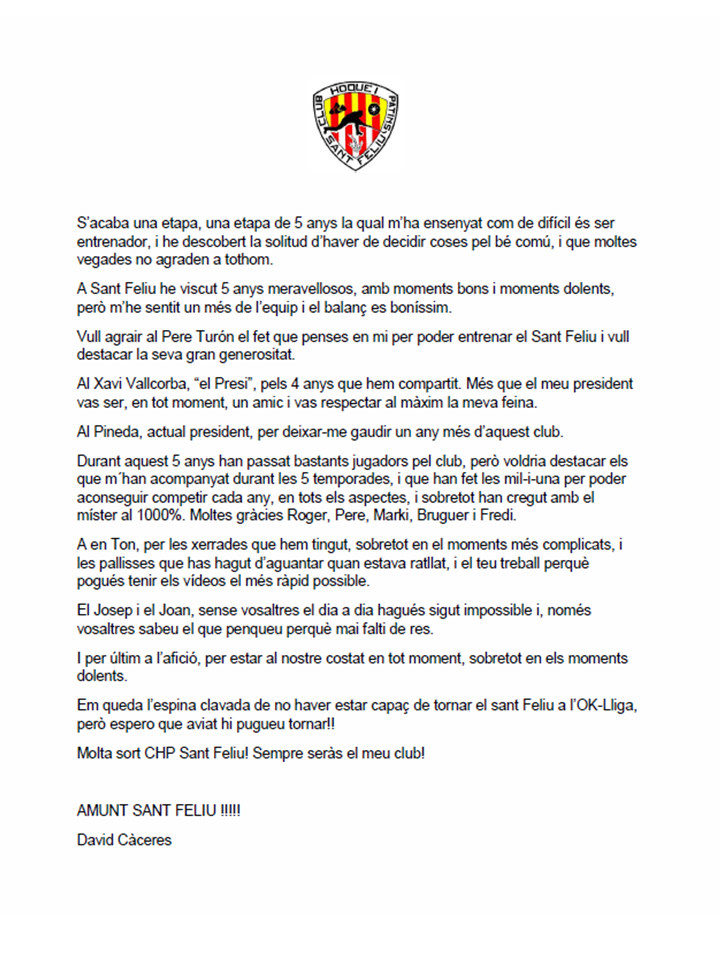 CLUB HOQUEI PATINS SANT FELIU

S'acaba una etapa, una etapa de 5 anys la qual m'ha ensenyat com de difícil és ser entrenador, i he descobert la solitud d'haver de decidir coses pel bé comú, i que moltes vegades no agraden a tothom.

A Sant Feliu he viscut 5 anys meravellosos, amb moments bons i moments dolents, però m'he sentit un més de l'equip i el balanç es boníssim.

Vull agrair al Pere Turón el fet que penses en mi per poder entrenar el Sant Feliu i vull destacar la seva gran generositat.

Al Xavi Vallcorba, "el Presi", pels 4 anys que hem compartit. Més que el meu president vas ser, en tot moment, un amic i vas respectar al màxim la meva feina.

Al Pineda, actual president, per deixar-me gaudir un any més d'aquest club.

Durant aquest 5 anys han passat bastants jugadors pel club, però voldria destacar els que m´han acompanyat durant les 5 temporades, i que han fet les mil-i-una per poder aconseguir competir cada any, en tots els aspectes, i sobretot han cregut amb el míster al 1000%. Moltes gràcies Roger, Pere, Marki, Bruguer i Fredi.

A en Ton, per les xerrades que hem tingut, sobretot en el moments més complicats, i les pallisses que has hagut d'aguantar quan estava ratllat, i el teu treball perquè pogués tenir els vídeos el més ràpid possible.

El Josep i el Joan, sense vosaltres el dia a dia hagués sigut impossible i, només vosaltres sabeu el que penqueu perquè mai falti de res.

I per últim a l'afició, per estar al nostre costat en tot moment, sobretot en els moments dolents.

Em queda l'espina clavada de no haver estar capaç de tornar el sant Feliu a l'OK-Lliga, però espero que aviat hi pugueu tornar!!

Molta sort CHP Sant Feliu! Sempre seràs el meu club!

AMUNT SANT FELIU !!!!!

David Càceres